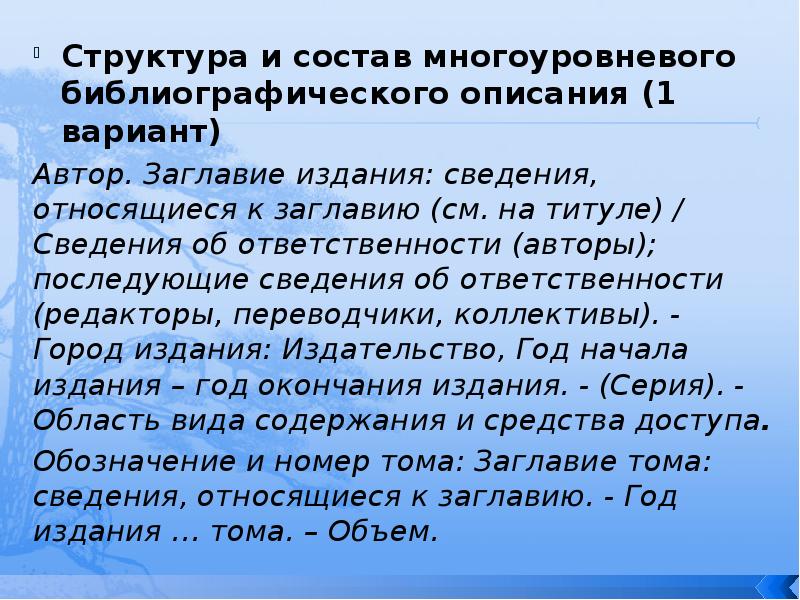 Структура и состав многоуровневого библиографического описания (1 вариант)

Автор. Заглавие издания: сведения, относящиеся к заглавию (см. на титуле) / Сведения об ответственности (авторы); последующие сведения об ответственности (редакторы, переводчики, коллективы). - Город издания: Издательство, Год начала издания – год окончания издания. - (Серия). - Область вида содержания и средства доступа.

Обозначение и номер тома: Заглавие тома: сведения, относящиеся к заглавию. - Год издания ... тома. – Объем.